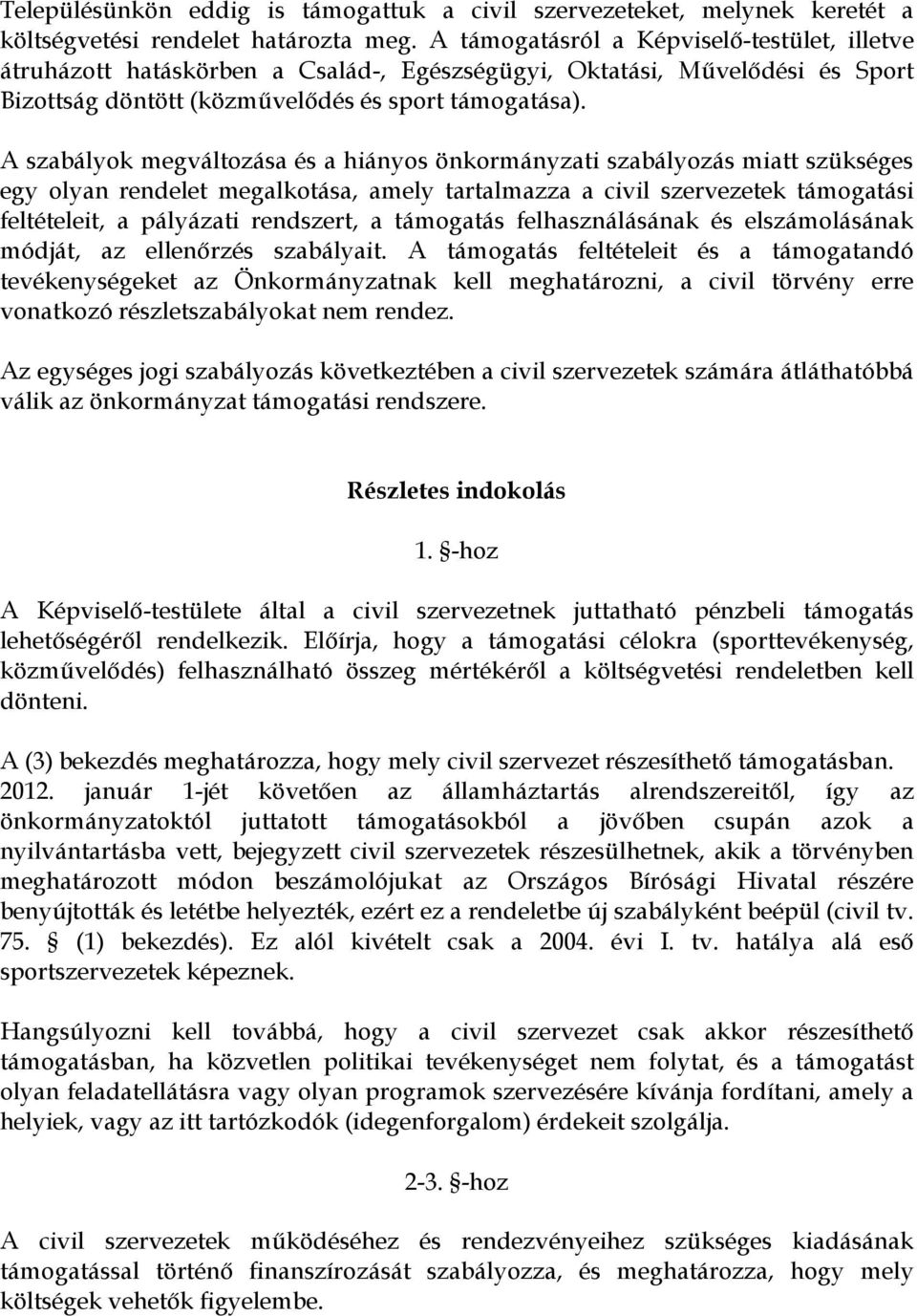 Településünkön eddig is támogattuk a civil szervezeteket, melynek keretét a költségvetési rendelet határozta meg. A támogatásról a Képviselő-testület, illetve átruházott hatáskörben a Család-, Egészségügyi, Oktatási, Művelődési és Sport Bizottság döntött (közművelődés és sport támogatása).

A szabályok megváltozása és a hiányos önkormányzati szabályozás miatt szükséges egy olyan rendelet megalkotása, amely tartalmazza a civil szervezetek támogatási feltételeit, a pályázati rendszert, a támogatás felhasználásának és elszámolásának módját, az ellenőrzés szabályait. A támogatás feltételeit és a támogatandó tevékenységeket az Önkormányzatnak kell meghatározni, a civil törvény erre vonatkozó részletszabályokat nem rendez.

Az egységes jogi szabályozás következtében a civil szervezetek számára átláthatóbbá válik az önkormányzat támogatási rendszere.

Részletes indokolás

1. §-hoz

A Képviselő-testülete által a civil szervezetnek juttatható pénzbeli támogatás lehetőségéről rendelkezik. Előírja, hogy a támogatási célokra (sporttevékenység, közművelődés) felhasználható összeg mértékéről a költségvetési rendeletben kell dönteni.

A (3) bekezdés meghatározza, hogy mely civil szervezet részesíthető támogatásban. 2012. január 1-jét követően az államháztartás alrendszereitől, így az önkormányzatoktól juttatott támogatásokból a jövőben csupán azok a nyilvántartásba vett, bejegyzett civil szervezetek részesülhetnek, akik a törvényben meghatározott módon beszámolójukat az Országos Bírósági Hivatal részére benyújtották és letétbe helyezték, ezért ez a rendeletbe új szabályként beépül (civil tv. 75. § (1) bekezdés). Ez alól kivételt csak a 2004. évi I. tv. hatálya alá eső sportszervezetek képeznek.

Hangsúlyozni kell továbbá, hogy a civil szervezet csak akkor részesíthető támogatásban, ha közvetlen politikai tevékenységet nem folytat, és a támogatást olyan feladatellátásra vagy olyan programok szervezésére kívánja fordítani, amely a helyiek, vagy az itt tartózkodók (idegenforgalom) érdekeit szolgálja.

2-3. §-hoz

A civil szervezetek működéséhez és rendezvényeihez szükséges kiadásának támogatással történő finanszírozását szabályozza, és meghatározza, hogy mely költségek vehetők figyelembe.